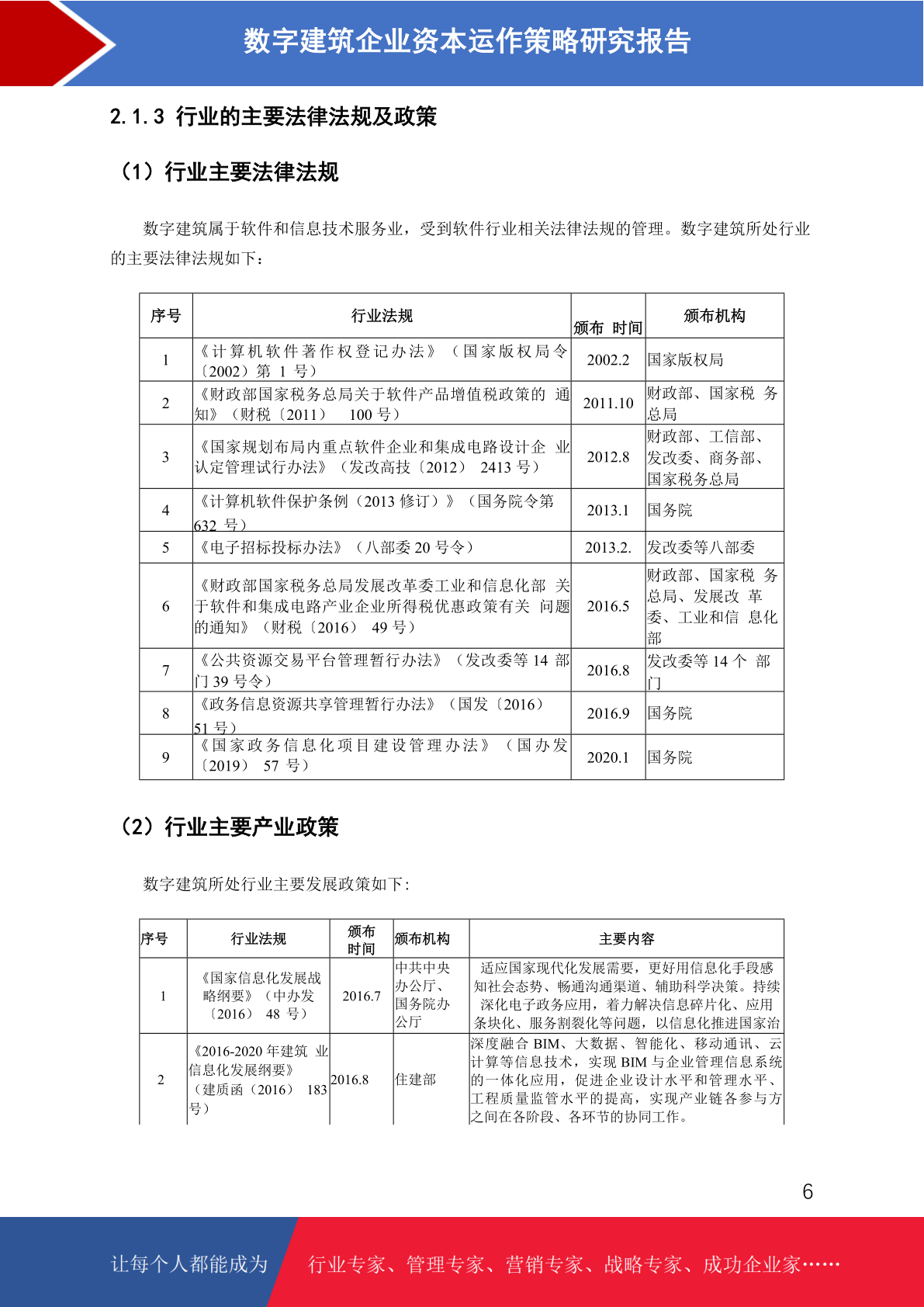 数字建筑企业资本运作策略研究报告

2.1.3 行业的主要法律法规及政策

（1）行业主要法律法规

数字建筑属于软件和信息技术服务业，受到软件行业相关法律法规的管理。数字建筑所处行业的主要法律法规如下：

| 序号 | 行业法规 | 颁布 时间 | 颁布机构 |
|---|---|---|---|
| 1 | 《计算机软件著作权登记办法》（国家版权局令〔2002〕第 1 号） | 2002.2 | 国家版权局 |
| 2 | 《财政部国家税务总局关于软件产品增值税政策的 通知》（财税〔2011〕 100 号） | 2011.10 | 财政部、国家税 务总局 |
| 3 | 《国家规划布局内重点软件企业和集成电路设计企 业认定管理试行办法》（发改高技〔2012〕 2413 号） | 2012.8 | 财政部、工信部、发改委、商务部、国家税务总局 |
| 4 | 《计算机软件保护条例（2013 修订）》（国务院令第 632 号） | 2013.1 | 国务院 |
| 5 | 《电子招标投标办法》（八部委 20 号令） | 2013.2. | 发改委等八部委 |
| 6 | 《财政部国家税务总局发展改革委工业和信息化部 关于软件和集成电路产业企业所得税优惠政策有关 问题的通知》（财税〔2016〕 49 号） | 2016.5 | 财政部、国家税 务总局、发展改 革委、工业和信 息化部 |
| 7 | 《公共资源交易平台管理暂行办法》（发改委等 14 部门 39 号令） | 2016.8 | 发改委等 14 个 部门 |
| 8 | 《政务信息资源共享管理暂行办法》（国发〔2016〕 51 号） | 2016.9 | 国务院 |
| 9 | 《国家政务信息化项目建设管理办法》（国办发〔2019〕 57 号） | 2020.1 | 国务院 |

（2）行业主要产业政策

数字建筑所处行业主要发展政策如下：

| 序号 | 行业法规 | 颁布时间 | 颁布机构 | 主要内容 |
|---|---|---|---|---|
| 1 | 《国家信息化发展战略纲要》（中办发〔2016〕 48 号） | 2016.7 | 中共中央办公厅、国务院办公厅 | 适应国家现代化发展需要，更好用信息化手段感知社会态势、畅通沟通渠道、辅助科学决策。持续深化电子政务应用，着力解决信息碎片化、应用条块化、服务割裂化等问题，以信息化推进国家治 |
| 2 | 《2016-2020 年建筑 业信息化发展纲要》（建质函〔2016〕 183 号） | 2016.8 | 住建部 | 深度融合 BIM、大数据、智能化、移动通讯、云计算等信息技术，实现 BIM 与企业管理信息系统的一体化应用，促进企业设计水平和管理水平、工程质量监管水平的提高，实现产业链各参与方之间在各阶段、各环节的协同工作。 |

6

让每个人都能成为 行业专家、管理专家、营销专家、战略专家、成功企业家……